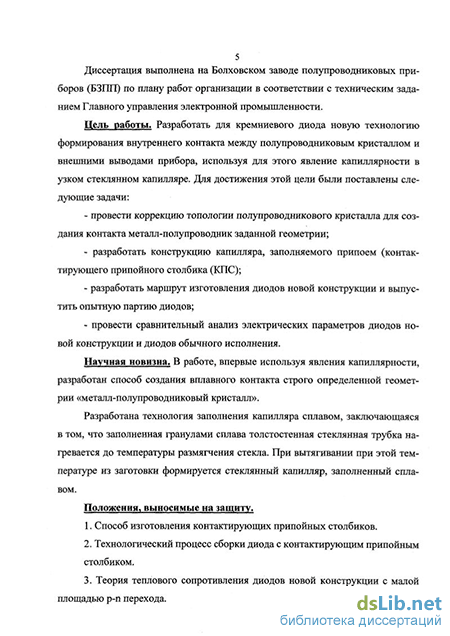 5

Диссертация выполнена на Болховском заводе полупроводниковых приборов (БЗПП) по плану работ организации в соответствии с техническим заданием Главного управления электронной промышленности.

Цель работы. Разработать для кремниевого диода новую технологию формирования внутреннего контакта между полупроводниковым кристаллом и внешними выводами прибора, используя для этого явление капиллярности в узком стеклянном капилляре. Для достижения этой цели были поставлены следующие задачи:

- провести коррекцию топологии полупроводникового кристалла для создания контакта металл-полупроводник заданной геометрии;

- разработать конструкцию капилляра, заполняемого припоем (контактирующего припойного столбика (КПС);

- разработать маршрут изготовления диодов новой конструкции и выпустить опытную партию диодов;

- провести сравнительный анализ электрических параметров диодов новой конструкции и диодов обычного исполнения.

Научная новизна. В работе, впервые используя явления капиллярности, разработан способ создания вплавного контакта строго определенной геометрии «металл-полупроводниковый кристалл».

Разработана технология заполнения капилляра сплавом, заключающаяся в том, что заполненная гранулами сплава толстостенная стеклянная трубка нагревается до температуры размягчения стекла. При вытягивании при этой температуре из заготовки формируется стеклянный капилляр, заполненный сплавом.

Положения, выносимые на защиту.

1. Способ изготовления контактирующих припойных столбиков.

2. Технологический процесс сборки диода с контактирующим припойным столбиком.

3. Теория теплового сопротивления диодов новой конструкции с малой площадью p-n перехода.

dsLib.net
библиотека диссертаций